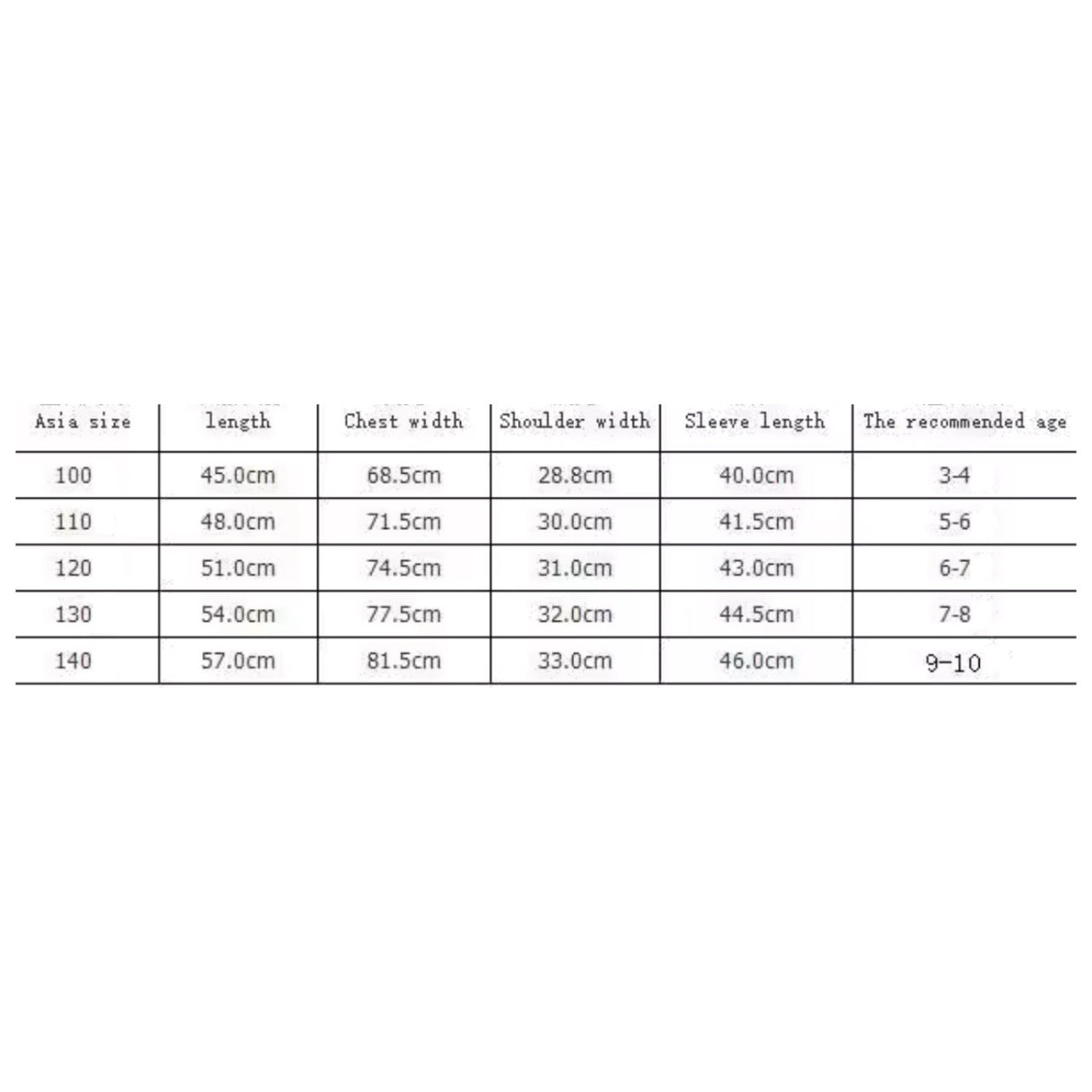 | Asia size | length | Chest width | Shoulder width | Sleeve length | The recommended age |
|---|---|---|---|---|---|
| 100 | 45.0cm | 68.5cm | 28.8cm | 40.0cm | 3-4 |
| 110 | 48.0cm | 71.5cm | 30.0cm | 41.5cm | 5-6 |
| 120 | 51.0cm | 74.5cm | 31.0cm | 43.0cm | 6-7 |
| 130 | 54.0cm | 77.5cm | 32.0cm | 44.5cm | 7-8 |
| 140 | 57.0cm | 81.5cm | 33.0cm | 46.0cm | 9-10 |